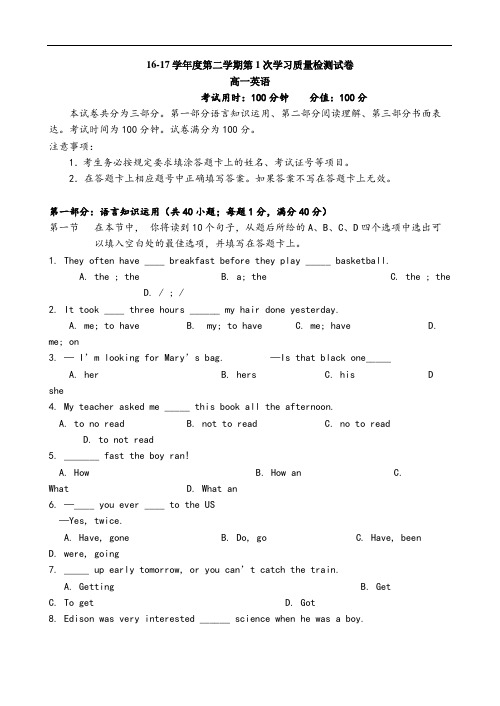 16-17 学年度第二学期第 1 次学习质量检测试卷

高一英语

考试用时：100 分钟　　分值：100 分

本试卷共分为三部分。第一部分语言知识运用、第二部分阅读理解、第三部分书面表达。考试时间为 100 分钟。试卷满分为 100 分。

注意事项：

1. 考生务必按规定要求填涂答题卡上的姓名、考试证号等项目。

2. 在答题卡上相应题号中正确填写答案。如果答案不写在答题卡上无效。

第一部分：语言知识运用（共 40 小题；每题 1 分，满分 40 分）

第一节　在本节中，你将读到 10 个句子，从题后所给的 A、B、C、D 四个选项中选出可以填入空白处的最佳选项，并填写在答题卡上。

1. They often have ____ breakfast before they play _____ basketball.

A. the ; the　　B. a; the　　C. the ; the　　D. / ; /

2. It took ____ three hours ______ my hair done yesterday.

A. me; to have　　B. my; to have　　C. me; have　　D. me; on

3. — I' m looking for Mary' s bag.　　—Is that black one_____

A. her　　B. hers　　C. his　　D she

4. My teacher asked me _____ this book all the afternoon.

A. to no read　　B. not to read　　C. no to read　　D. to not read

5. _______ fast the boy ran!

A. How　　B. How an　　C. What　　D. What an

6. —____ you ever ____ to the US

—Yes, twice.

A. Have, gone　　B. Do, go　　C. Have, been　　D. were, going

7. _____ up early tomorrow, or you can' t catch the train.

A. Getting　　B. Get　　C. To get　　D. Got

8. Edison was very interested ______ science when he was a boy.